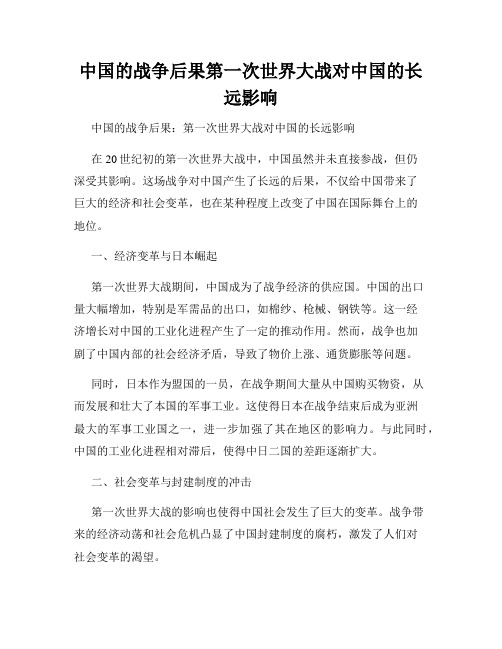 中国的战争后果第一次世界大战对中国的长远影响

中国的战争后果：第一次世界大战对中国的长远影响

在20世纪初的第一次世界大战中，中国虽然并未直接参战，但仍深受其影响。这场战争对中国产生了长远的后果，不仅给中国带来了巨大的经济和社会变革，也在某种程度上改变了中国在国际舞台上的地位。

一、经济变革与日本崛起

第一次世界大战期间，中国成为了战争经济的供应国。中国的出口量大幅增加，特别是军需品的出口，如棉纱、枪械、钢铁等。这一经济增长对中国的工业化进程产生了一定的推动作用。然而，战争也加剧了中国内部的社会经济矛盾，导致了物价上涨、通货膨胀等问题。

同时，日本作为盟国的一员，在战争期间大量从中国购买物资，从而发展和壮大了本国的军事工业。这使得日本在战争结束后成为亚洲最大的军事工业国之一，进一步加强了其在地区的影响力。与此同时，中国的工业化进程相对滞后，使得中日二国的差距逐渐扩大。

二、社会变革与封建制度的冲击

第一次世界大战的影响也使得中国社会发生了巨大的变革。战争带来的经济动荡和社会危机凸显了中国封建制度的腐朽，激发了人们对社会变革的渴望。